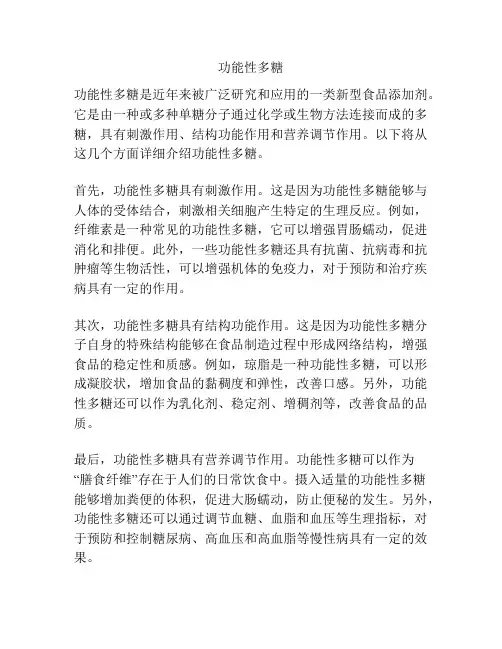 功能性多糖

功能性多糖是近年来被广泛研究和应用的一类新型食品添加剂。它是由一种或多种单糖分子通过化学或生物方法连接而成的多糖，具有刺激作用、结构功能作用和营养调节作用。以下将从这几个方面详细介绍功能性多糖。

首先，功能性多糖具有刺激作用。这是因为功能性多糖能够与人体的受体结合，刺激相关细胞产生特定的生理反应。例如，纤维素是一种常见的功能性多糖，它可以增强胃肠蠕动，促进消化和排便。此外，一些功能性多糖还具有抗菌、抗病毒和抗肿瘤等生物活性，可以增强机体的免疫力，对于预防和治疗疾病具有一定的作用。

其次，功能性多糖具有结构功能作用。这是因为功能性多糖分子自身的特殊结构能够在食品制造过程中形成网络结构，增强食品的稳定性和质感。例如，琼脂是一种功能性多糖，可以形成凝胶状，增加食品的黏稠度和弹性，改善口感。另外，功能性多糖还可以作为乳化剂、稳定剂、增稠剂等，改善食品的品质。

最后，功能性多糖具有营养调节作用。功能性多糖可以作为“膳食纤维”存在于人们的日常饮食中。摄入适量的功能性多糖能够增加粪便的体积，促进大肠蠕动，防止便秘的发生。另外，功能性多糖还可以通过调节血糖、血脂和血压等生理指标，对于预防和控制糖尿病、高血压和高血脂等慢性病具有一定的效果。